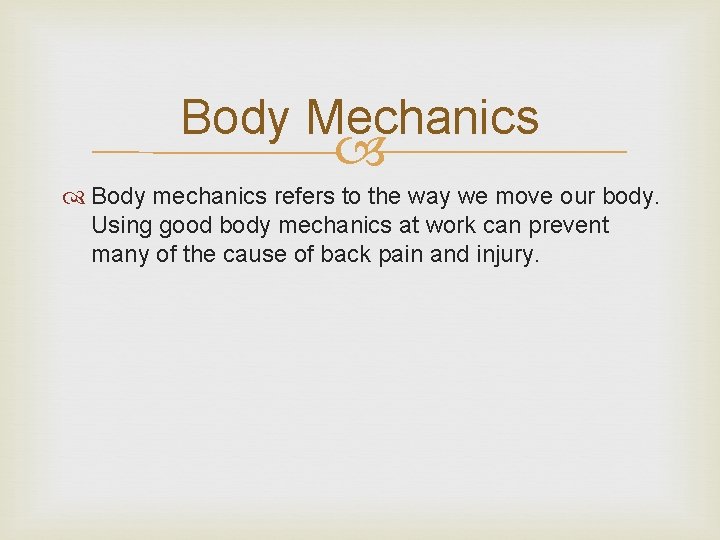 Body Mechanics

Body mechanics refers to the way we move our body. Using good body mechanics at work can prevent many of the cause of back pain and injury.